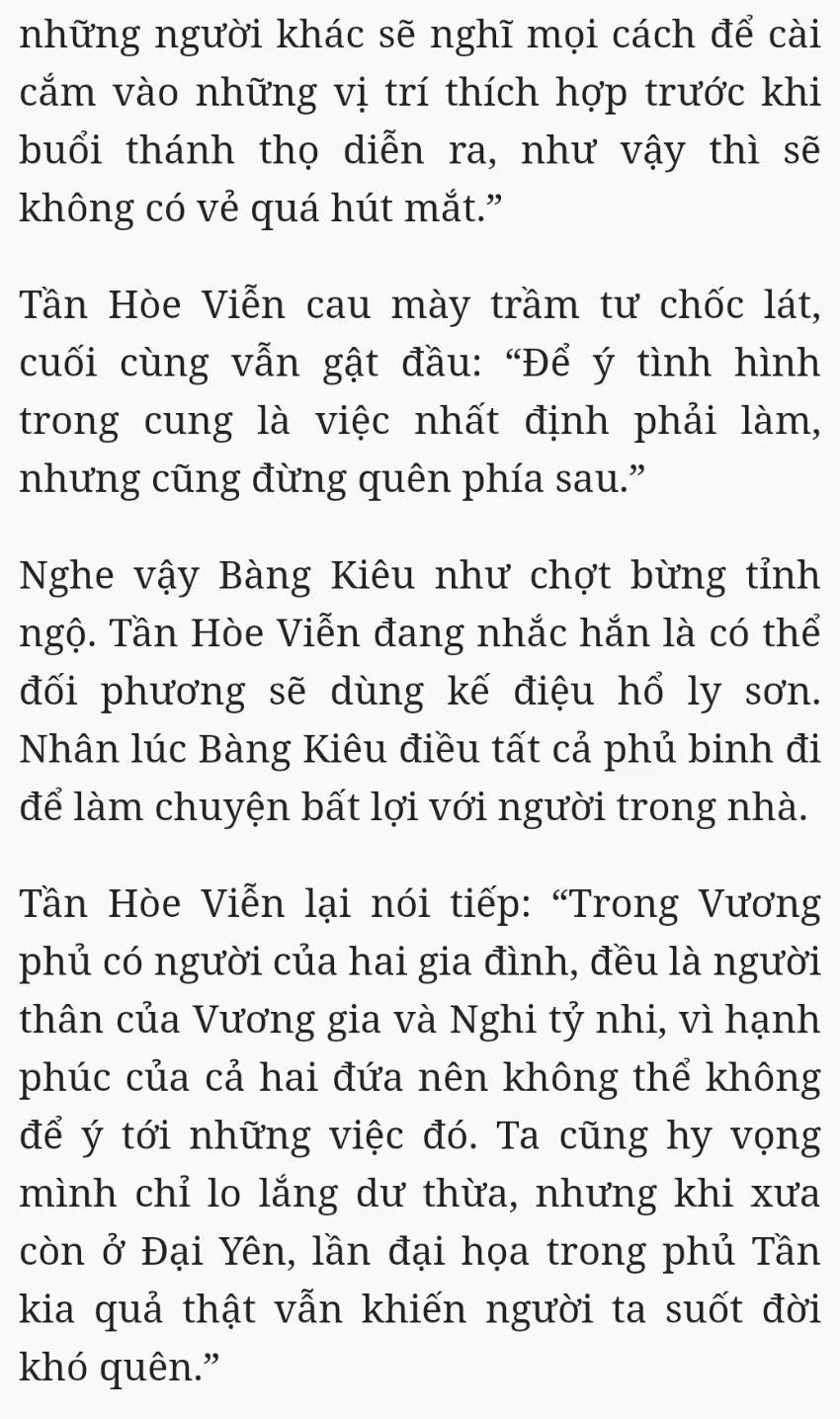 những người khác sẽ nghĩ mọi cách để cài cắm vào những vị trí thích hợp trước khi buổi thánh thọ diễn ra, như vậy thì sẽ không có vẻ quá hút mắt.”

Tần Hòe Viễn cau mày trầm tư chốc lát, cuối cùng vẫn gật đầu: “Để ý tình hình trong cung là việc nhất định phải làm, nhưng cũng đừng quên phía sau.”

Nghe vậy Bàng Kiêu như chợt bừng tỉnh ngộ. Tần Hòe Viễn đang nhắc hắn là có thể đối phương sẽ dùng kế điệu hổ ly sơn. Nhân lúc Bàng Kiêu điều tất cả phủ binh đi để làm chuyện bất lợi với người trong nhà.

Tần Hòe Viễn lại nói tiếp: “Trong Vương phủ có người của hai gia đình, đều là người thân của Vương gia và Nghi tỷ nhi, vì hạnh phúc của cả hai đứa nên không thể không để ý tới những việc đó. Ta cũng hy vọng mình chỉ lo lắng dư thừa, nhưng khi xưa còn ở Đại Yên, lần đại họa trong phủ Tần kia quả thật vẫn khiến người ta suốt đời khó quên.”